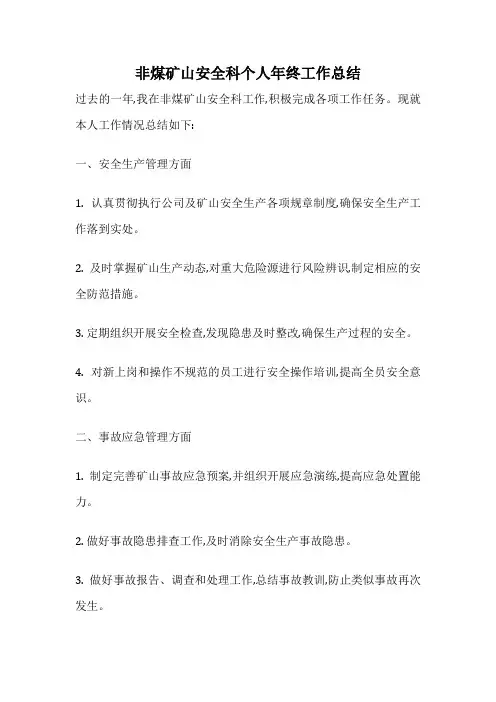 非煤矿山安全科个人年终工作总结

过去的一年,我在非煤矿山安全科工作,积极完成各项工作任务。现就本人工作情况总结如下:

一、安全生产管理方面

1. 认真贯彻执行公司及矿山安全生产各项规章制度,确保安全生产工作落到实处。

2. 及时掌握矿山生产动态,对重大危险源进行风险辨识,制定相应的安全防范措施。

3. 定期组织开展安全检查,发现隐患及时整改,确保生产过程的安全。

4. 对新上岗和操作不规范的员工进行安全操作培训,提高全员安全意识。

二、事故应急管理方面

1. 制定完善矿山事故应急预案,并组织开展应急演练,提高应急处置能力。

2. 做好事故隐患排查工作,及时消除安全生产事故隐患。

3. 做好事故报告、调查和处理工作,总结事故教训,防止类似事故再次发生。